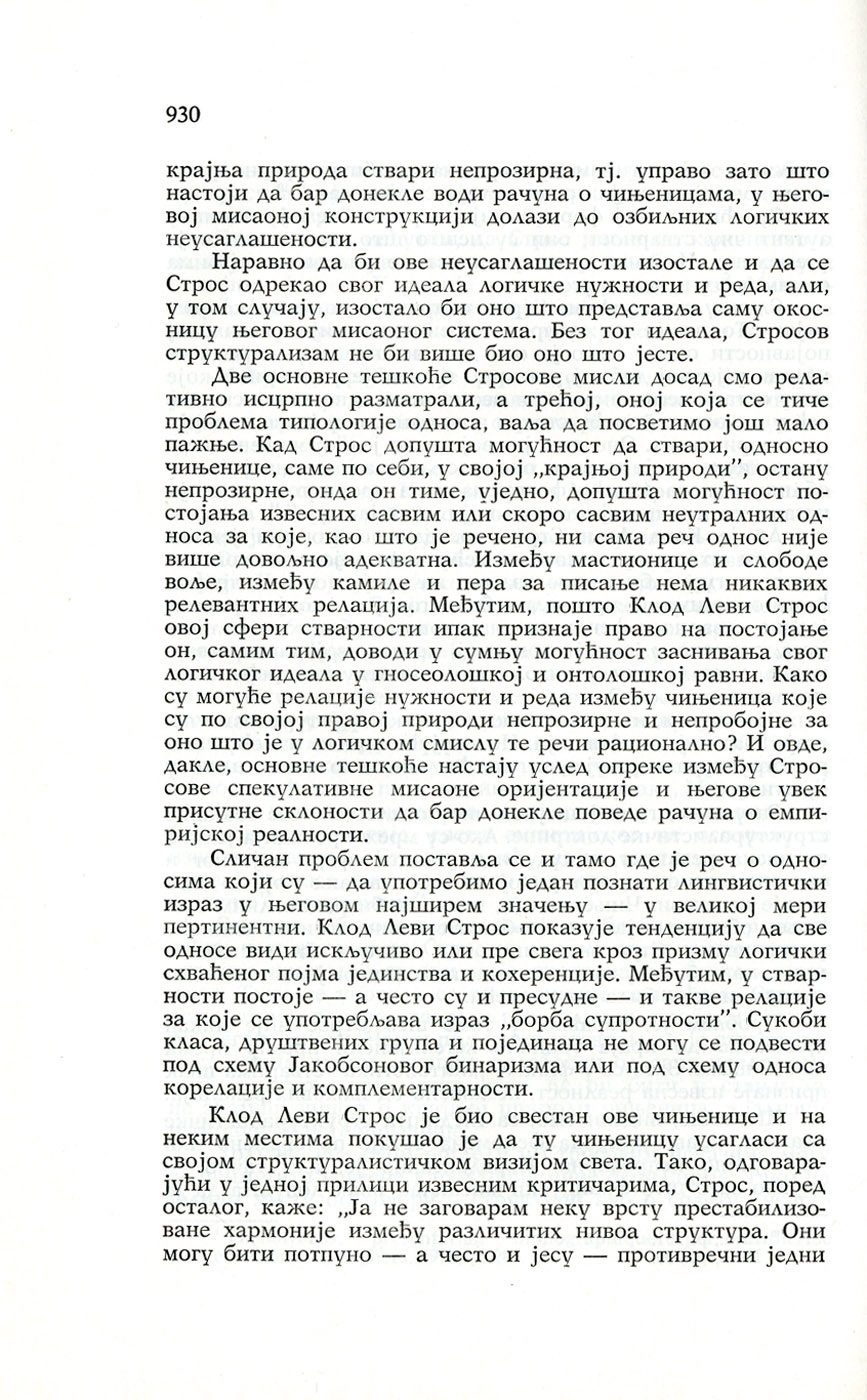 930

крајња природа ствари непрозирна, тј. управо зато што настоји да бар донекле води рачуна о чињеницама, у његовој мисаоној конструкцији долази до озбиљних логичких неусаглашености.

Наравно да би ове неусаглашености изостале и да се Строс одрекао свог идеала логичке нужности и реда, али, у том случају, изостало би оно што представља саму окосницу његовог мисаоног система. Без тог идеала, Стросов структурализам не би више био оно што јесте.

Две основне тешкоће Стросове мисли досад смо релативно исцрпно разматрали, а трећој, оној која се тиче проблема типологије односа, ваља да посветимо још мало пажње. Кад Строс допушта могућност да ствари, односно чињенице, саме по себи, у својој „крајњој природи", остану непрозирне, онда он тиме, уједно, допушта могућност постојања извесних сасвим или скоро сасвим неутралних односа за које, као што је речено, ни сама реч однос није више довољно адекватна. Између мастионице и слободе воље, између камиле и пера за писање нема никаквих релевантних релација. Међутим, пошто Клод Леви Строс овој сфери стварности ипак признаје право на постојање он, самим тим, доводи у сумњу могућност заснивања свог логичког идеала у гносеолошкој и онтолошкој равни. Како су могуће релације нужности и реда између чињеница које су по својој правој природи непрозирне и непробојне за оно што је у логичком смислу те речи рационално? И овде, дакле, основне тешкоће настају услед опреке између Стросове спекулативне мисаоне оријентације и његове увек присутне склоности да бар донекле поведе рачуна о емпиријској реалности.

Сличан проблем поставља се и тамо где је реч о односима који су — да употребимо један познати лингвистички израз у његовом најширем значењу — у великој мери пертинентни. Клод Леви Строс показује тенденцију да све односе види искључиво или пре свега кроз призму логички схваћеног појма јединства и кохеренције. Међутим, у стварности постоје — а често су и пресудне — и такве релације за које се употребљава израз „борба супротности". Сукоби класа, друштвених група и појединаца не могу се подвести под схему Јакобсоновог бинаризма или под схему односа корелације и комплементарности.

Клод Леви Строс је био свестан ове чињенице и на неким местима покушао је да ту чињеницу усагласи са својом структуралистичком визијом света. Тако, одговарајући у једној прилици извесним критичарима, Строс, поред осталог, каже: „Ја не заговарам неку врсту престабилизоване хармоније између различитих нивоа структура. Они могу бити потпуно — а често и јесу — противречни једни